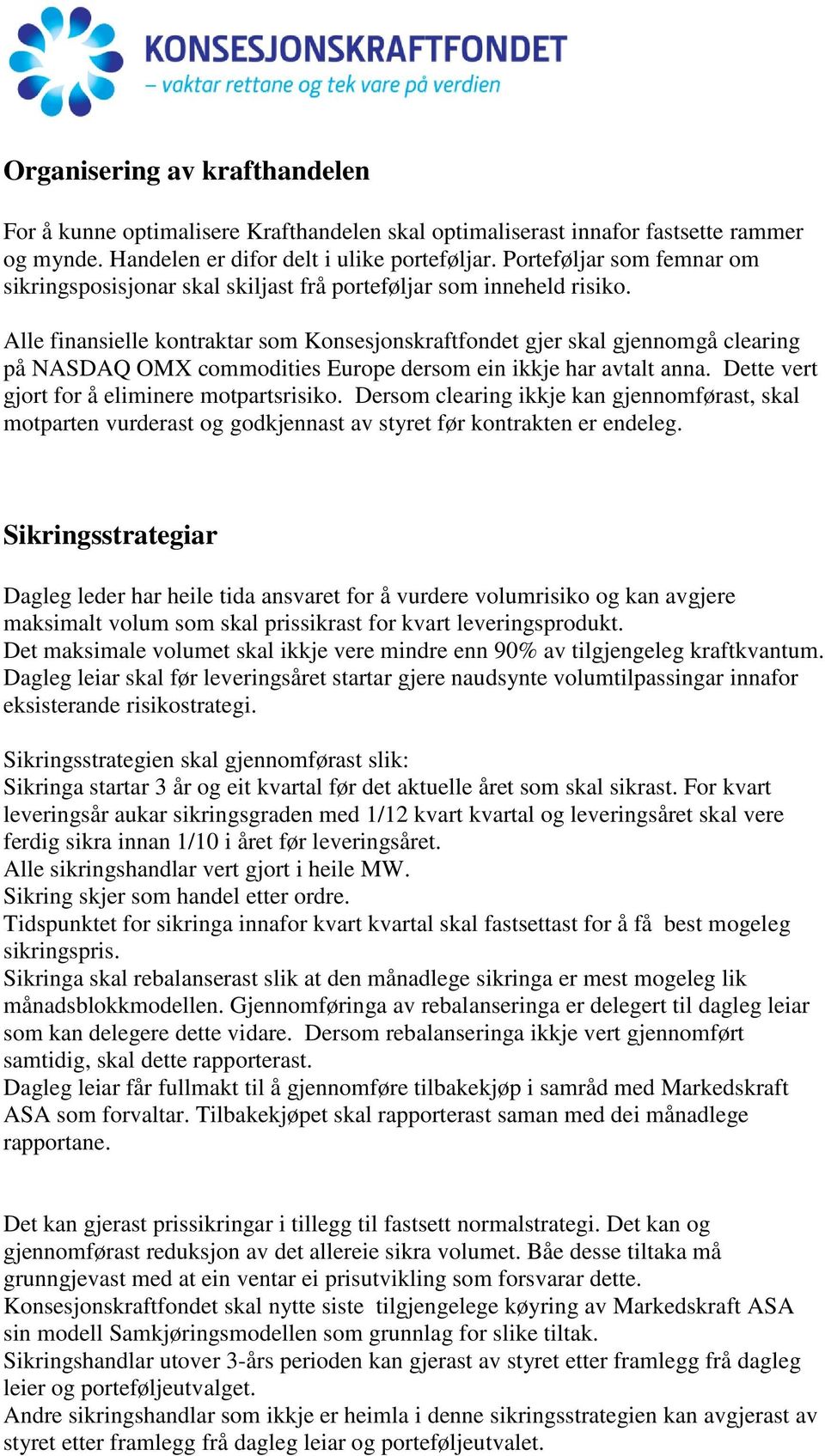 KONSESJONSKRAFTFONDET
– vaktar rettane og tek vare på verdien

Organisering av krafthandelen

For å kunne optimalisere Krafthandelen skal optimaliserast innafor fastsette rammer og mynde. Handelen er difor delt i ulike porteføljar. Porteføljar som femnar om sikringsposisjonar skal skiljast frå porteføljar som inneheld risiko.

Alle finansielle kontraktar som Konsesjonskraftfondet gjer skal gjennomgå clearing på NASDAQ OMX commodities Europe dersom ein ikkje har avtalt anna. Dette vert gjort for å eliminere motpartsrisiko. Dersom clearing ikkje kan gjennomførast, skal motparten vurderast og godkjennast av styret før kontrakten er endeleg.

Sikringsstrategiar

Dagleg leder har heile tida ansvaret for å vurdere volumrisiko og kan avgjere maksimalt volum som skal prissikrast for kvart leveringsprodukt.
Det maksimale volumet skal ikkje vere mindre enn 90% av tilgjengeleg kraftkvantum.
Dagleg leiar skal før leveringsåret startar gjere naudsynte volumtilpassingar innafor eksisterande risikostrategi.

Sikringsstrategien skal gjennomførast slik:
Sikringa startar 3 år og eit kvartal før det aktuelle året som skal sikrast. For kvart leveringsår aukar sikringsgraden med 1/12 kvart kvartal og leveringsåret skal vere ferdig sikra innan 1/10 i året før leveringsåret.
Alle sikringshandlar vert gjort i heile MW.
Sikring skjer som handel etter ordre.
Tidspunktet for sikringa innafor kvart kvartal skal fastsettast for å få best mogeleg sikringspris.
Sikringa skal rebalanserast slik at den månadlege sikringa er mest mogeleg lik månadsblokkmodellen. Gjennomføringa av rebalanseringa er delegert til dagleg leiar som kan delegere dette vidare. Dersom rebalanseringa ikkje vert gjennomført samtidig, skal dette rapporterast.
Dagleg leiar får fullmakt til å gjennomføre tilbakekjøp i samråd med Markedskraft ASA som forvaltar. Tilbakekjøpet skal rapporterast saman med dei månadlege rapportane.

Det kan gjerast prissikringar i tillegg til fastsett normalstrategi. Det kan og gjennomførast reduksjon av det allereie sikra volumet. Båe desse tiltaka må grunngjevast med at ein ventar ei prisutvikling som forsvarar dette.
Konsesjonskraftfondet skal nytte siste tilgjengelege køyring av Markedskraft ASA sin modell Samkjøringsmodellen som grunnlag for slike tiltak.
Sikringshandlar utover 3-års perioden kan gjerast av styret etter framlegg frå dagleg leier og porteføljeutvalget.
Andre sikringshandlar som ikkje er heimla i denne sikringsstrategien kan avgjerast av styret etter framlegg frå dagleg leiar og porteføljeutvalet.